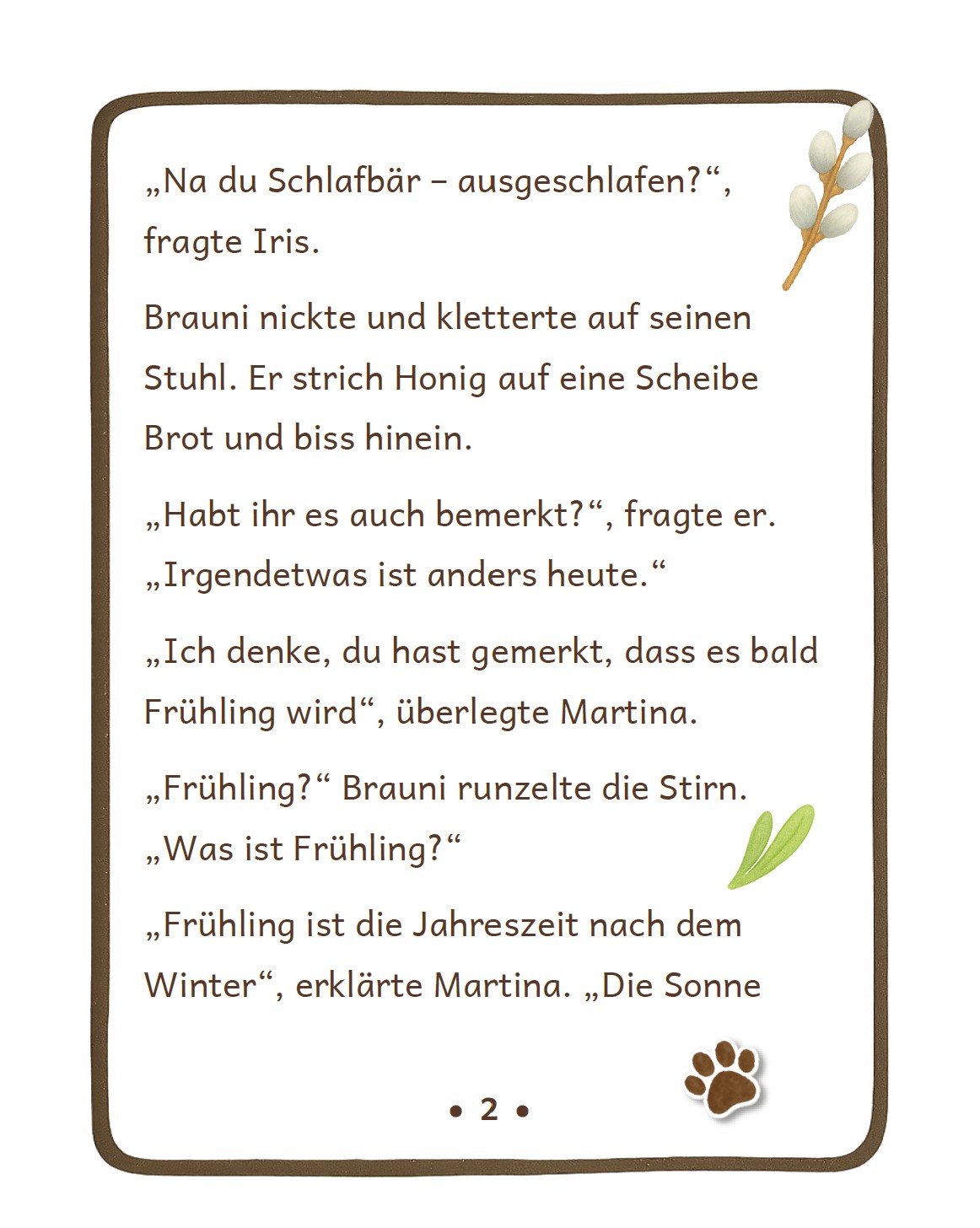 „Na du Schlafbär – ausgeschlafen?“, fragte Iris.

Brauni nickte und kletterte auf seinen Stuhl. Er strich Honig auf eine Scheibe Brot und biss hinein.

„Habt ihr es auch bemerkt?“, fragte er. „Irgendetwas ist anders heute.“

„Ich denke, du hast gemerkt, dass es bald Frühling wird“, überlegte Martina.

„Frühling?“ Brauni runzelte die Stirn. „Was ist Frühling?“

„Frühling ist die Jahreszeit nach dem Winter“, erklärte Martina. „Die Sonne

• 2 •